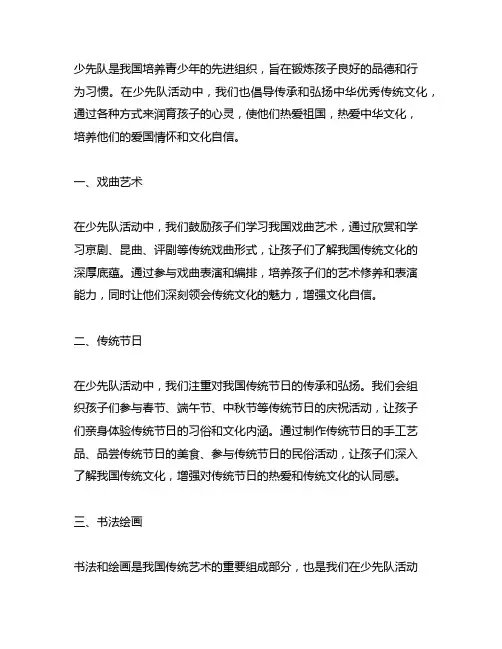 少先队是我国培养青少年的先进组织，旨在锻炼孩子良好的品德和行为习惯。在少先队活动中，我们也倡导传承和弘扬中华优秀传统文化，通过各种方式来润育孩子的心灵，使他们热爱祖国，热爱中华文化，培养他们的爱国情怀和文化自信。

一、戏曲艺术

在少先队活动中，我们鼓励孩子们学习我国戏曲艺术，通过欣赏和学习京剧、昆曲、评剧等传统戏曲形式，让孩子们了解我国传统文化的深厚底蕴。通过参与戏曲表演和编排，培养孩子们的艺术修养和表演能力，同时让他们深刻领会传统文化的魅力，增强文化自信。

二、传统节日

在少先队活动中，我们注重对我国传统节日的传承和弘扬。我们会组织孩子们参与春节、端午节、中秋节等传统节日的庆祝活动，让孩子们亲身体验传统节日的习俗和文化内涵。通过制作传统节日的手工艺品、品尝传统节日的美食、参与传统节日的民俗活动，让孩子们深入了解我国传统文化，增强对传统节日的热爱和传统文化的认同感。

三、书法绘画

书法和绘画是我国传统艺术的重要组成部分，也是我们在少先队活动